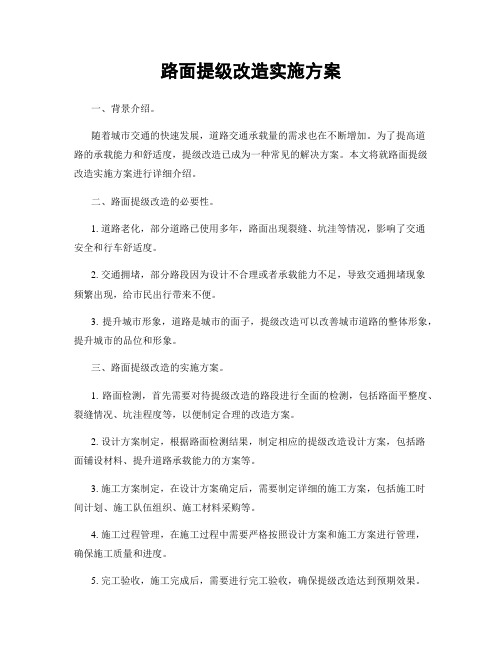 路面提级改造实施方案

一、背景介绍。

随着城市交通的快速发展，道路交通承载量的需求也在不断增加。为了提高道路的承载能力和舒适度，提级改造已成为一种常见的解决方案。本文将就路面提级改造实施方案进行详细介绍。

二、路面提级改造的必要性。

1. 道路老化，部分道路已使用多年，路面出现裂缝、坑洼等情况，影响了交通安全和行车舒适度。

2. 交通拥堵，部分路段因为设计不合理或者承载能力不足，导致交通拥堵现象频繁出现，给市民出行带来不便。

3. 提升城市形象，道路是城市的面子，提级改造可以改善城市道路的整体形象，提升城市的品位和形象。

三、路面提级改造的实施方案。

1. 路面检测，首先需要对待提级改造的路段进行全面的检测，包括路面平整度、裂缝情况、坑洼程度等，以便制定合理的改造方案。

2. 设计方案制定，根据路面检测结果，制定相应的提级改造设计方案，包括路面铺设材料、提升道路承载能力的方案等。

3. 施工方案制定，在设计方案确定后，需要制定详细的施工方案，包括施工时间计划、施工队伍组织、施工材料采购等。

4. 施工过程管理，在施工过程中需要严格按照设计方案和施工方案进行管理，确保施工质量和进度。

5. 完工验收，施工完成后，需要进行完工验收，确保提级改造达到预期效果。